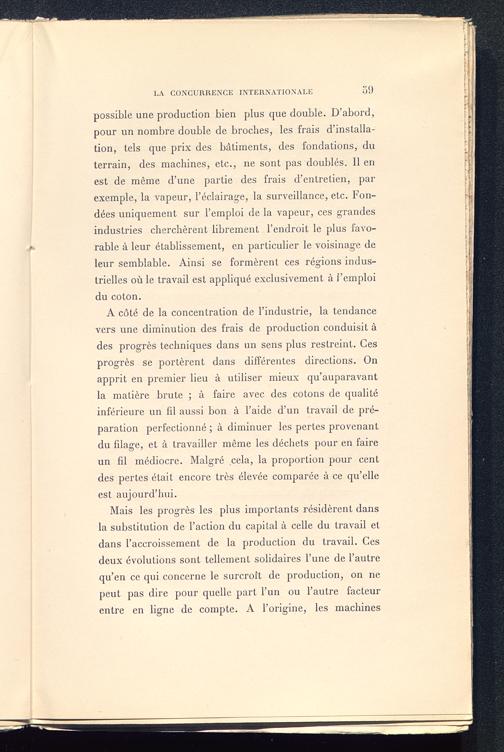 LA CONCURRENCE INTERNATIONALE 59

possible une production bien plus que double. D'abord, pour un nombre double de broches, les frais d'installation, tels que prix des bâtiments, des fondations, du terrain, des machines, etc., ne sont pas doublés. Il en est de même d'une partie des frais d'entretien, par exemple, la vapeur, l'éclairage, la surveillance, etc. Fondées uniquement sur l'emploi de la vapeur, ces grandes industries cherchèrent librement l'endroit le plus favorable à leur établissement, en particulier le voisinage de leur semblable. Ainsi se formèrent ces régions industrielles où le travail est appliqué exclusivement à l'emploi du coton.

A côté de la concentration de l'industrie, la tendance vers une diminution des frais de production conduisit à des progrès techniques dans un sens plus restreint. Ces progrès se portèrent dans différentes directions. On apprit en premier lieu à utiliser mieux qu'auparavant la matière brute ; à faire avec des cotons de qualité inférieure un fil aussi bon à l'aide d'un travail de préparation perfectionné ; à diminuer les pertes provenant du filage, et à travailler même les déchets pour en faire un fil médiocre. Malgré cela, la proportion pour cent des pertes était encore très élevée comparée à ce qu'elle est aujourd'hui.

Mais les progrès les plus importants résidèrent dans la substitution de l'action du capital à celle du travail et dans l'accroissement de la production du travail. Ces deux évolutions sont tellement solidaires l'une de l'autre qu'en ce qui concerne le surcroît de production, on ne peut pas dire pour quelle part l'un ou l'autre facteur entre en ligne de compte. A l'origine, les machines